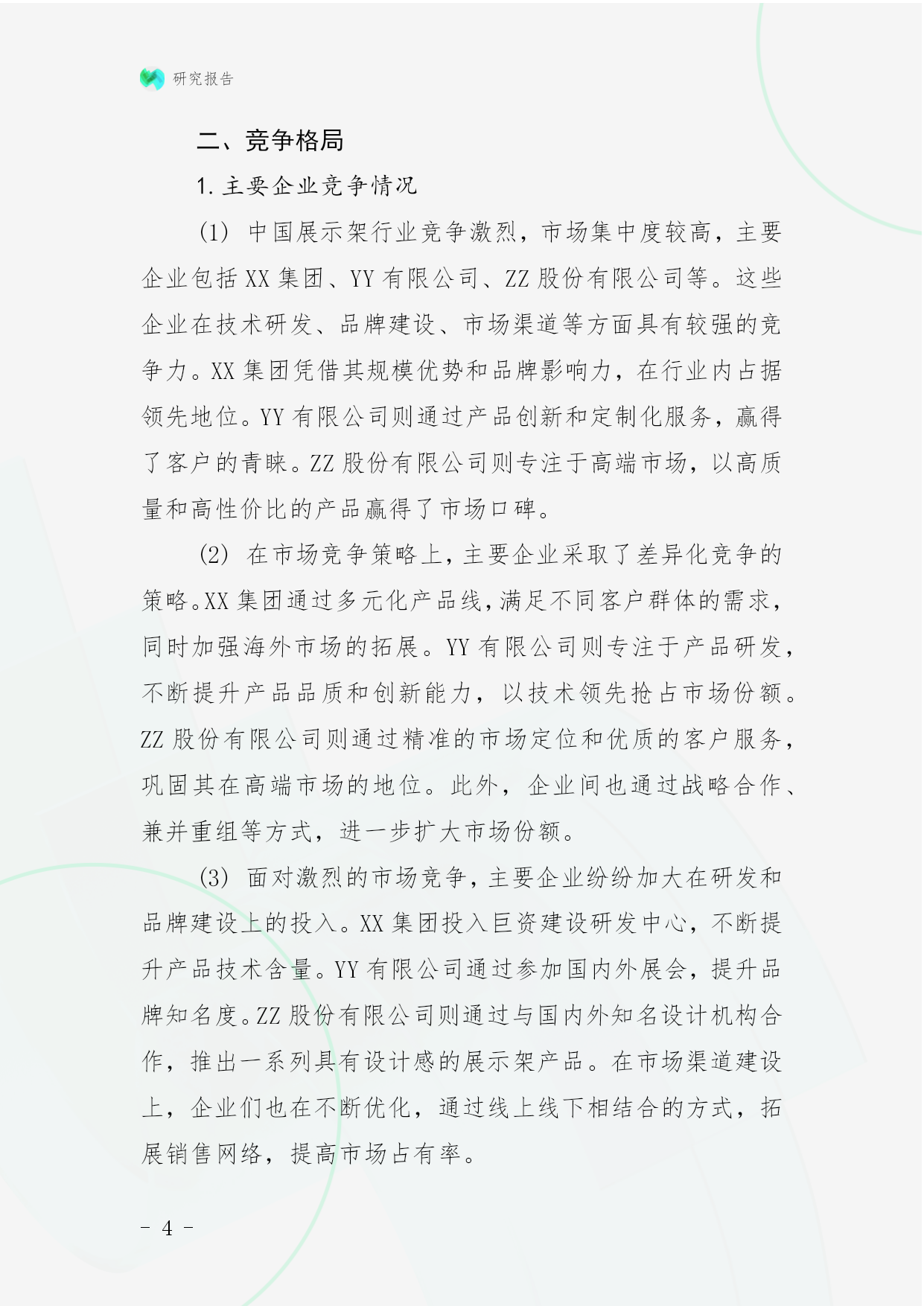 研究报告

二、竞争格局

1. 主要企业竞争情况

(1) 中国展示架行业竞争激烈，市场集中度较高，主要企业包括 XX 集团、YY 有限公司、ZZ 股份有限公司等。这些企业在技术研发、品牌建设、市场渠道等方面具有较强的竞争力。XX 集团凭借其规模优势和品牌影响力，在行业内占据领先地位。YY 有限公司则通过产品创新和定制化服务，赢得了客户的青睐。ZZ 股份有限公司则专注于高端市场，以高质量和高性价比的产品赢得了市场口碑。

(2) 在市场竞争策略上，主要企业采取了差异化竞争的策略。XX 集团通过多元化产品线，满足不同客户群体的需求，同时加强海外市场的拓展。YY 有限公司则专注于产品研发，不断提升产品品质和创新能力，以技术领先抢占市场份额。ZZ 股份有限公司则通过精准的市场定位和优质的客户服务，巩固其在高端市场的地位。此外，企业间也通过战略合作、兼并重组等方式，进一步扩大市场份额。

(3) 面对激烈的市场竞争，主要企业纷纷加大在研发和品牌建设上的投入。XX 集团投入巨资建设研发中心，不断提升产品技术含量。YY 有限公司通过参加国内外展会，提升品牌知名度。ZZ 股份有限公司则通过与国内外知名设计机构合作，推出一系列具有设计感的展示架产品。在市场渠道建设上，企业们也在不断优化，通过线上线下相结合的方式，拓展销售网络，提高市场占有率。

- 4 -